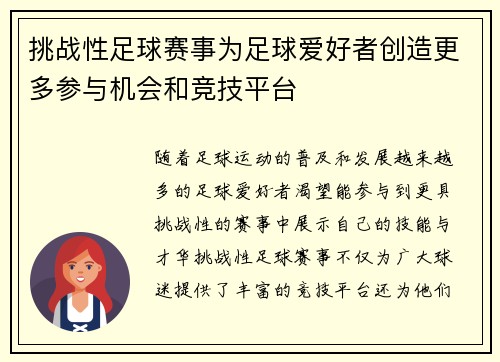 挑战性足球赛事为足球爱好者创造更多参与机会和竞技平台

随着足球运动的普及和发展越来越多的足球爱好者渴望能参与到更具挑战性的赛事中展示自己的技能与才华挑战性足球赛事不仅为广大球迷提供了丰富的竞技平台还为他们